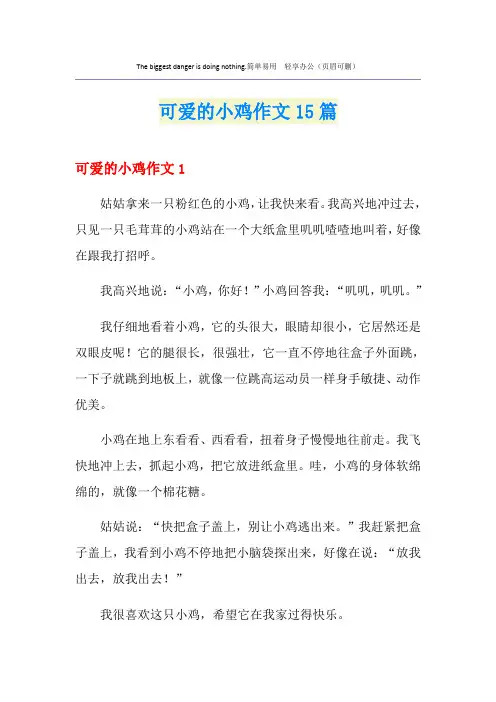 The biggest danger is doing nothing.简单易用 轻享办公（页眉可删）

可爱的小鸡作文 15 篇

可爱的小鸡作文 1

姑姑拿来一只粉红色的小鸡，让我快来看。我高兴地冲过去，只见一只毛茸茸的小鸡站在一个大纸盒里叽叽喳喳地叫着，好像在跟我打招呼。

我高兴地说：“小鸡，你好！”小鸡回答我：“叽叽，叽叽。”

我仔细地看着小鸡，它的头很大，眼睛却很小，它居然还是双眼皮呢！它的腿很长，很强壮，它一直不停地往盒子外面跳，一下子就跳到地板上，就像一位跳高运动员一样身手敏捷、动作优美。

小鸡在地上东看看、西看看，扭着身子慢慢地往前走。我飞快地冲上去，抓起小鸡，把它放进纸盒里。哇，小鸡的身体软绵绵的，就像一个棉花糖。

姑姑说：“快把盒子盖上，别让小鸡逃出来。”我赶紧把盒子盖上，我看到小鸡不停地把小脑袋探出来，好像在说：“放我出去，放我出去！”

我很喜欢这只小鸡，希望它在我家过得快乐。